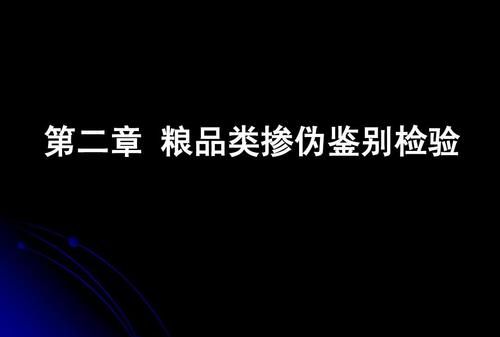 第二章 粮品类掺伪鉴别检验